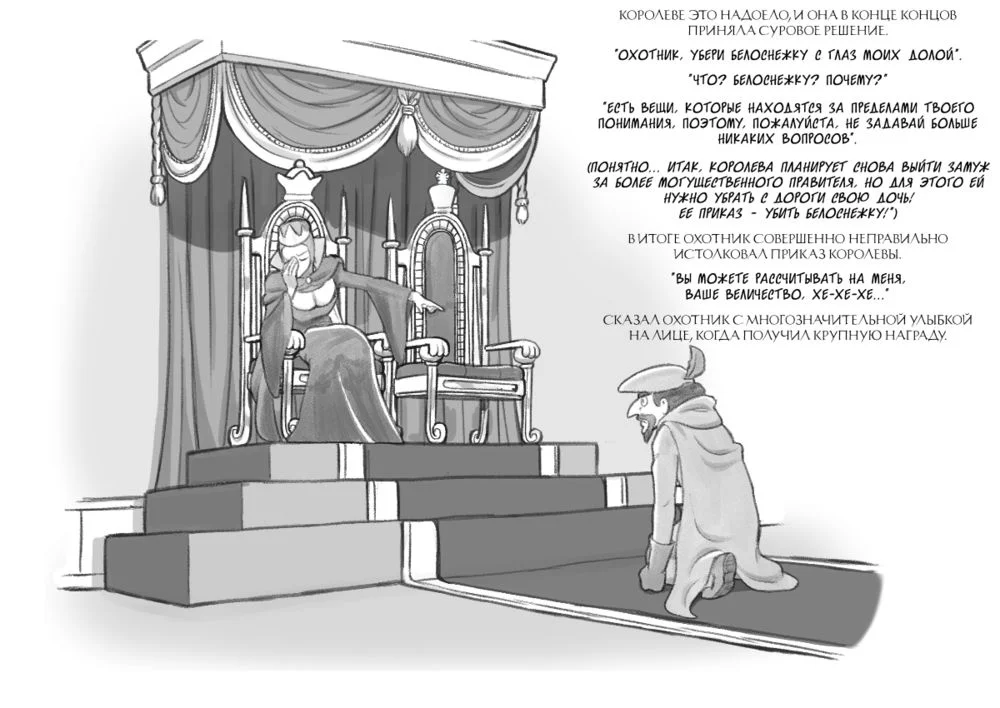 КОРОЛЕВЕ ЭТО НАДОЕЛО, И ОНА В КОНЦЕ КОНЦОВ ПРИНЯЛА СУРОВОЕ РЕШЕНИЕ.

"ОХОТНИК, УБЕРИ БЕЛОСНЕЖКУ С ГЛАЗ МОИХ ДОЛОЙ".

"ЧТО? БЕЛОСНЕЖКУ? ПОЧЕМУ?"

"ЕСТЬ ВЕЩИ, КОТОРЫЕ НАХОДЯТСЯ ЗА ПРЕДЕЛАМИ ТВОЕГО ПОНИМАНИЯ, ПОЭТОМУ, ПОЖАЛУЙСТА, НЕ ЗАДАВАЙ БОЛЬШЕ НИКАКИХ ВОПРОСОВ".

(ПОНЯТНО... ИТАК, КОРОЛЕВА ПЛАНИРУЕТ СНОВА ВЫЙТИ ЗАМУЖ ЗА БОЛЕЕ МОГУЩЕСТВЕННОГО ПРАВИТЕЛЯ, НО ДЛЯ ЭТОГО ЕЙ НУЖНО УБРАТЬ С ДОРОГИ СВОЮ ДОЧЬ!
ЕЕ ПРИКАЗ - УБИТЬ БЕЛОСНЕЖКУ!")

В ИТОГЕ ОХОТНИК СОВЕРШЕННО НЕПРАВИЛЬНО ИСТОЛКОВАЛ ПРИКАЗ КОРОЛЕВЫ.

"ВЫ МОЖЕТЕ РАССЧИТЫВАТЬ НА МЕНЯ, ВАШЕ ВЕЛИЧЕСТВО, ХЕ-ХЕ-ХЕ..."

СКАЗАЛ ОХОТНИК С МНОГОЗНАЧИТЕЛЬНОЙ УЛЫБКОЙ НА ЛИЦЕ, КОГДА ПОЛУЧИЛ КРУПНУЮ НАГРАДУ.